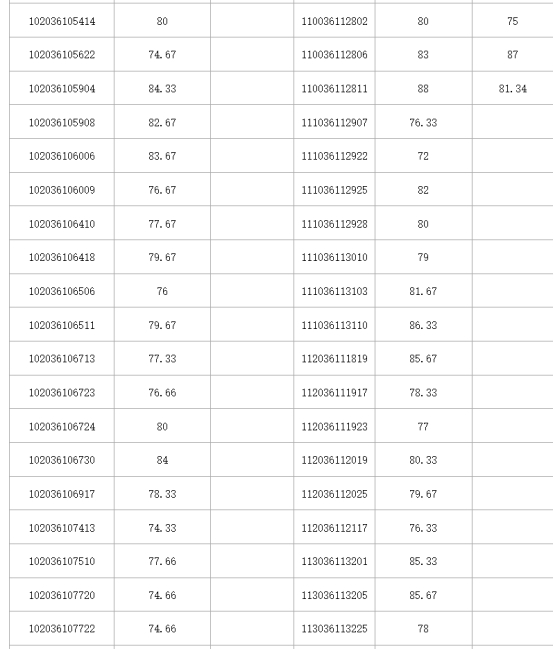 | | | | | | |
|---|---|---|---|---|---|
| 102036105414 | 80 | | 110036112802 | 80 | 75 |
| 102036105622 | 74.67 | | 110036112806 | 83 | 87 |
| 102036105904 | 84.33 | | 110036112811 | 88 | 81.34 |
| 102036105908 | 82.67 | | 111036112907 | 76.33 | |
| 102036106006 | 83.67 | | 111036112922 | 72 | |
| 102036106009 | 76.67 | | 111036112925 | 82 | |
| 102036106410 | 77.67 | | 111036112928 | 80 | |
| 102036106418 | 79.67 | | 111036113010 | 79 | |
| 102036106506 | 76 | | 111036113103 | 81.67 | |
| 102036106511 | 79.67 | | 111036113110 | 86.33 | |
| 102036106713 | 77.33 | | 112036111819 | 85.67 | |
| 102036106723 | 76.66 | | 112036111917 | 78.33 | |
| 102036106724 | 80 | | 112036111923 | 77 | |
| 102036106730 | 84 | | 112036112019 | 80.33 | |
| 102036106917 | 78.33 | | 112036112025 | 79.67 | |
| 102036107413 | 74.33 | | 112036112117 | 76.33 | |
| 102036107510 | 77.66 | | 113036113201 | 85.33 | |
| 102036107720 | 74.66 | | 113036113205 | 85.67 | |
| 102036107722 | 74.66 | | 113036113225 | 78 | |